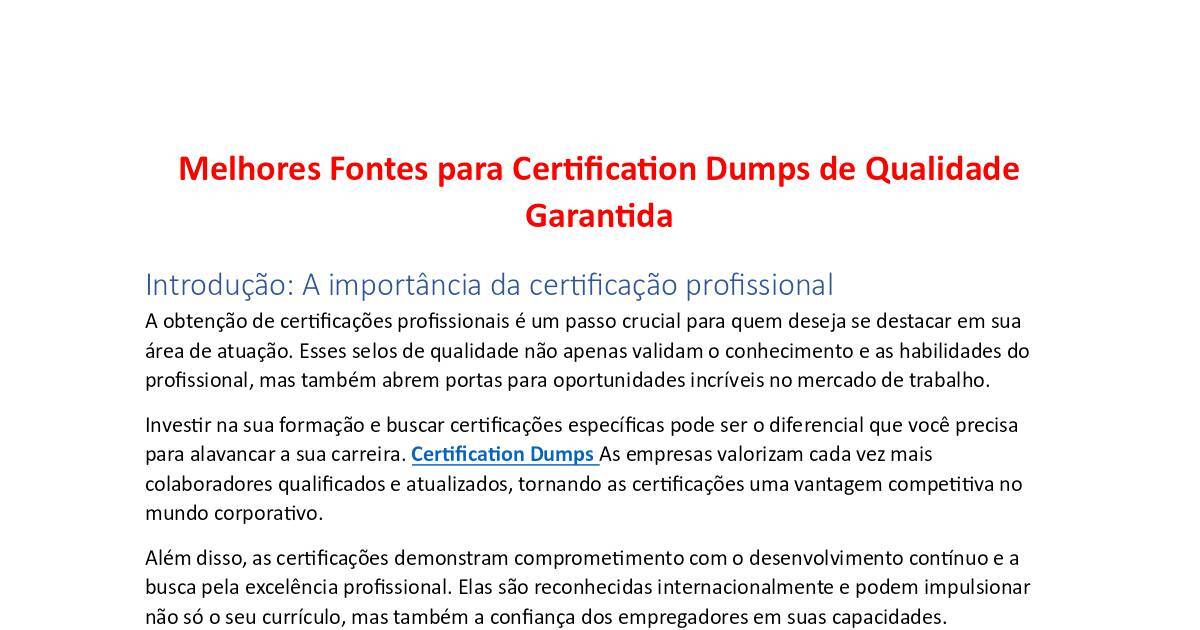 Melhores Fontes para Certification Dumps de Qualidade Garantida

Introdução: A importância da certificação profissional

A obtenção de certificações profissionais é um passo crucial para quem deseja se destacar em sua área de atuação. Esses selos de qualidade não apenas validam o conhecimento e as habilidades do profissional, mas também abrem portas para oportunidades incríveis no mercado de trabalho.

Investir na sua formação e buscar certificações específicas pode ser o diferencial que você precisa para alavancar a sua carreira. Certification Dumps As empresas valorizam cada vez mais colaboradores qualificados e atualizados, tornando as certificações uma vantagem competitiva no mundo corporativo.

Além disso, as certificações demonstram comprometimento com o desenvolvimento contínuo e a busca pela excelência profissional. Elas são reconhecidas internacionalmente e podem impulsionar não só o seu currículo, mas também a confiança dos empregadores em suas capacidades.